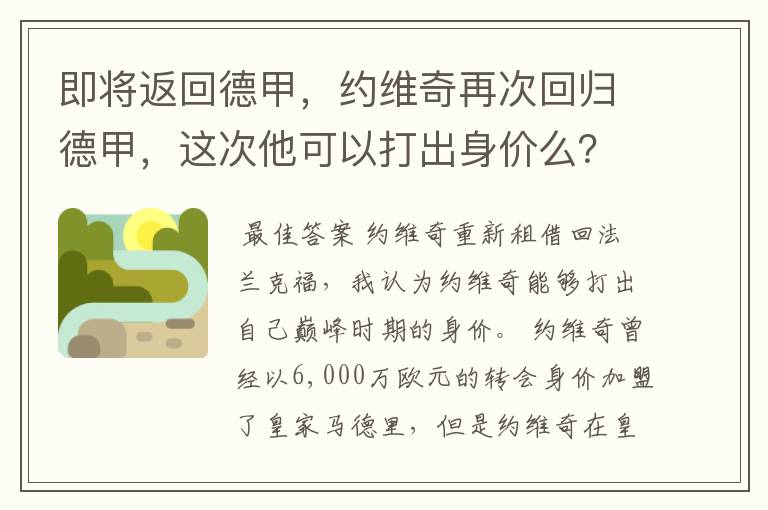 即将返回德甲，约维奇再次回归德甲，这次他可以打出身价么？

最佳答案 约维奇重新租借回法兰克福，我认为约维奇能够打出自己巅峰时期的身价。 约维奇曾经以6,000万欧元的转会身价加盟了皇家马德里，但是约维奇在皇